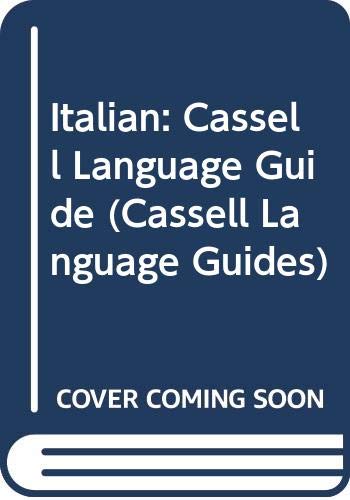 Italian: Cassell Language Guide (Cassell Language Guides)

COVER COMING SOON